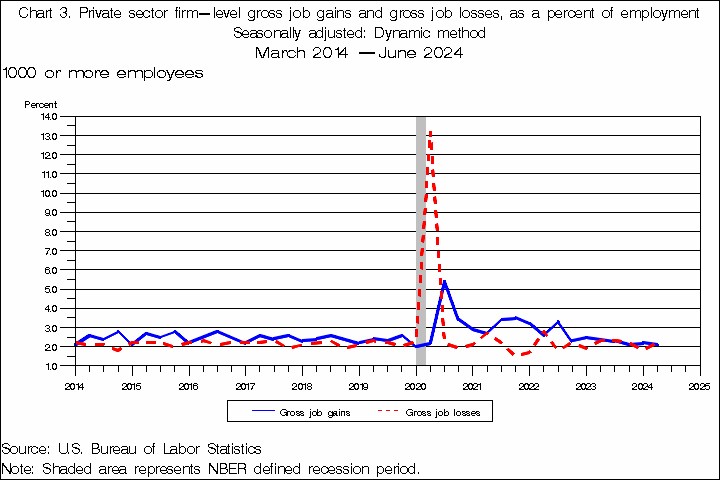 Chart 3. Private sector firm—level gross job gains and gross job losses, as a percent of employment
Seasonally adjusted: Dynamic method
March 2014 — June 2024

1000 or more employees

Percent
14.0
13.0
12.0
11.0
10.0
9.0
8.0
7.0
6.0
5.0
4.0
3.0
2.0
1.0

2014 2015 2016 2017 2018 2019 2020 2021 2022 2023 2024 2025

Gross job gains
Gross job losses

Source: U.S. Bureau of Labor Statistics
Note: Shaded area represents NBER defined recession period.